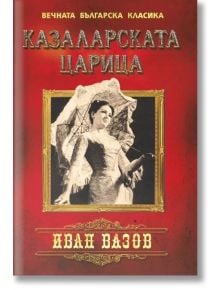 ВЕЧНАТА БЪЛГАРСКА КЛАСИКА

КАЗАЛАРСКАТА ЦАРИЦА

ИВАН ВАЗОВ